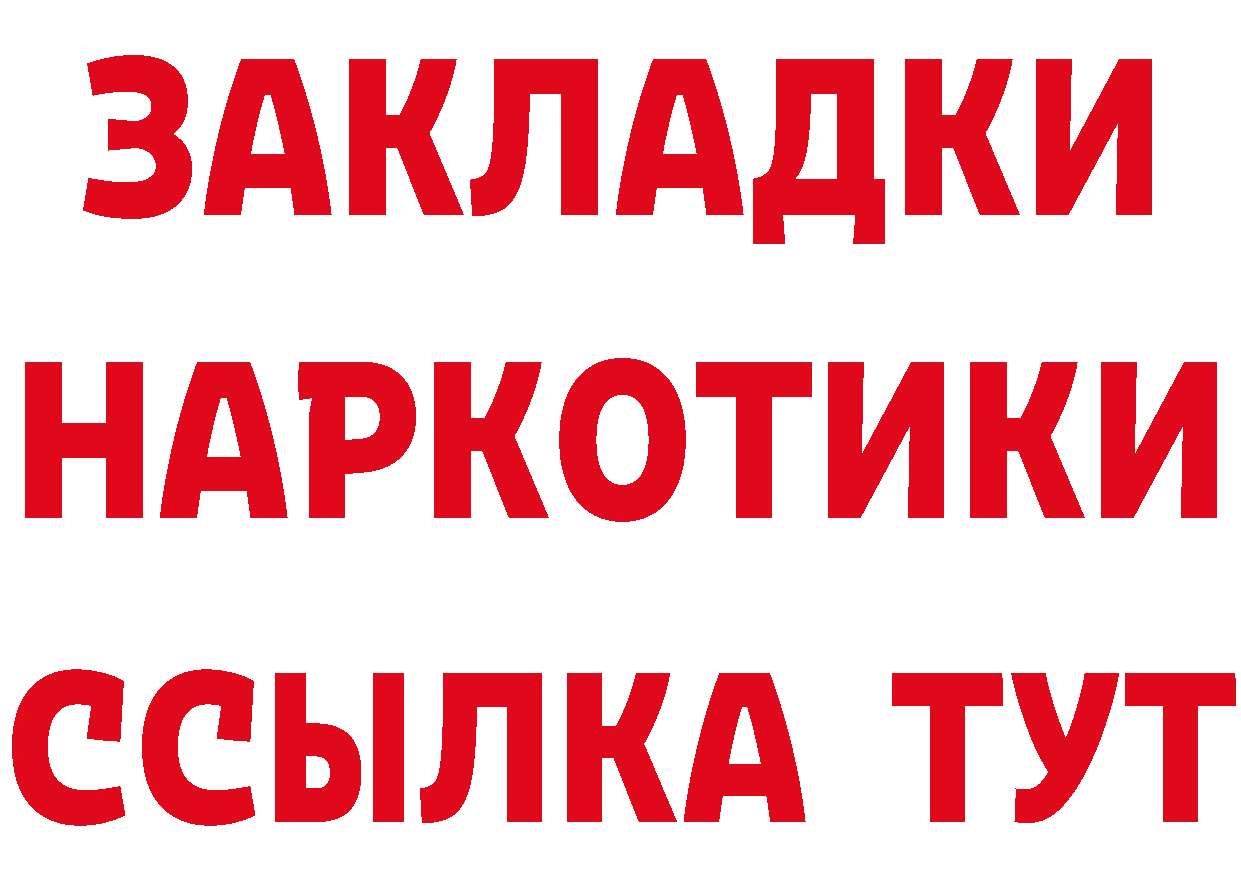 ЗАКЛАДКИ НАРКОТИКИ ССЫЛКА ТУТ